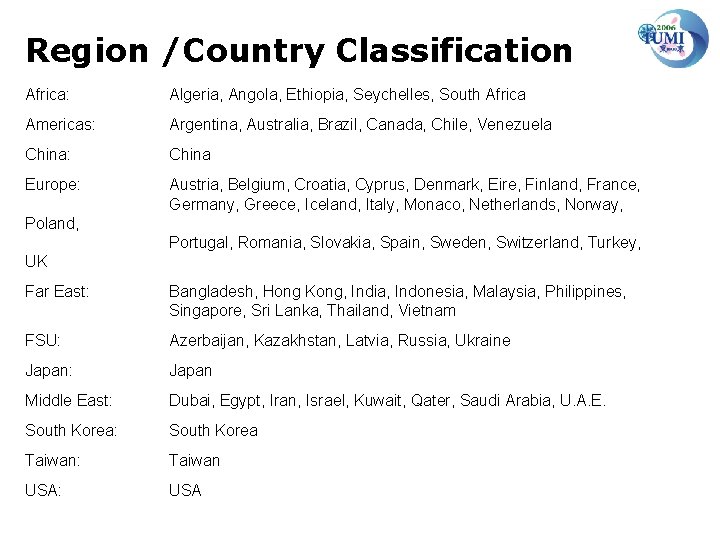 Region /Country Classification

2006 IUMI

Africa: Algeria, Angola, Ethiopia, Seychelles, South Africa

Americas: Argentina, Australia, Brazil, Canada, Chile, Venezuela

China: China

Europe: Austria, Belgium, Croatia, Cyprus, Denmark, Eire, Finland, France, Germany, Greece, Iceland, Italy, Monaco, Netherlands, Norway, Poland, Portugal, Romania, Slovakia, Spain, Sweden, Switzerland, Turkey, UK

Far East: Bangladesh, Hong Kong, India, Indonesia, Malaysia, Philippines, Singapore, Sri Lanka, Thailand, Vietnam

FSU: Azerbaijan, Kazakhstan, Latvia, Russia, Ukraine

Japan: Japan

Middle East: Dubai, Egypt, Iran, Israel, Kuwait, Qater, Saudi Arabia, U.A.E.

South Korea: South Korea

Taiwan: Taiwan

USA: USA